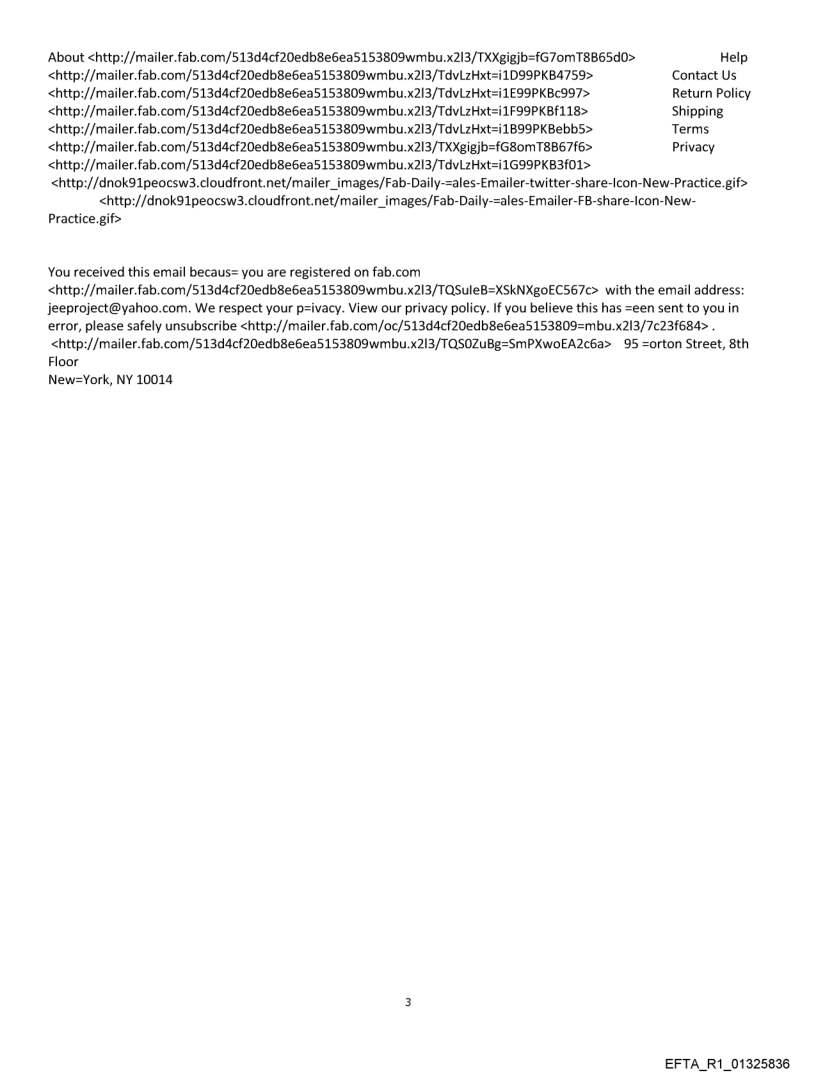 About <http://mailer.fab.com/513d4cf20edb8e6ea5153809wmbu.x2l3/TXXgigjb=fG7omT8B65d0> Help
<http://mailer.fab.com/513d4cf20edb8e6ea5153809wmbu.x2l3/TdvLzHxt=i1D99PKB4759> Contact Us
<http://mailer.fab.com/513d4cf20edb8e6ea5153809wmbu.x2l3/TdvLzHxt=i1E99PKBc997> Return Policy
<http://mailer.fab.com/513d4cf20edb8e6ea5153809wmbu.x2l3/TdvLzHxt=i1F99PKBf118> Shipping
<http://mailer.fab.com/513d4cf20edb8e6ea5153809wmbu.x2l3/TdvLzHxt=i1B99PKBebb5> Terms
<http://mailer.fab.com/513d4cf20edb8e6ea5153809wmbu.x2l3/TXXgigjb=fG8omT8B67f6> Privacy
<http://mailer.fab.com/513d4cf20edb8e6ea5153809wmbu.x2l3/TdvLzHxt=i1G99PKB3f01>
<http://dnok91peocsw3.cloudfront.net/mailer_images/Fab-Daily-=ales-Emailer-twitter-share-Icon-New-Practice.gif>
<http://dnok91peocsw3.cloudfront.net/mailer_images/Fab-Daily-=ales-Emailer-FB-share-Icon-New-Practice.gif>

You received this email becaus= you are registered on fab.com <http://mailer.fab.com/513d4cf20edb8e6ea5153809wmbu.x2l3/TQSuIeB=XSkNXgoEC567c> with the email address: jeeproject@yahoo.com. We respect your p=ivacy. View our privacy policy. If you believe this has =een sent to you in error, please safely unsubscribe <http://mailer.fab.com/oc/513d4cf20edb8e6ea5153809=mbu.x2l3/7c23f684> . <http://mailer.fab.com/513d4cf20edb8e6ea5153809wmbu.x2l3/TQS0ZuBg=SmPXwoEA2c6a> 95 =orton Street, 8th Floor
New=York, NY 10014

3

EFTA_R1_01325836